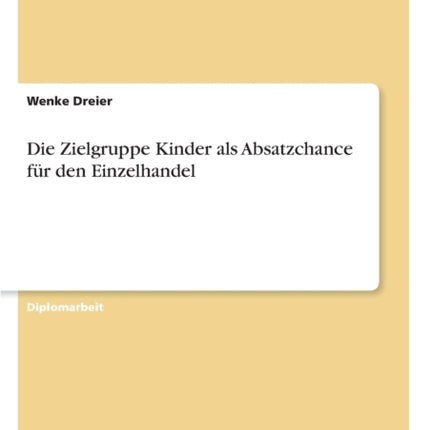 Wenke Dreier

Die Zielgruppe Kinder als Absatzchance für den Einzelhandel

Diplomarbeit